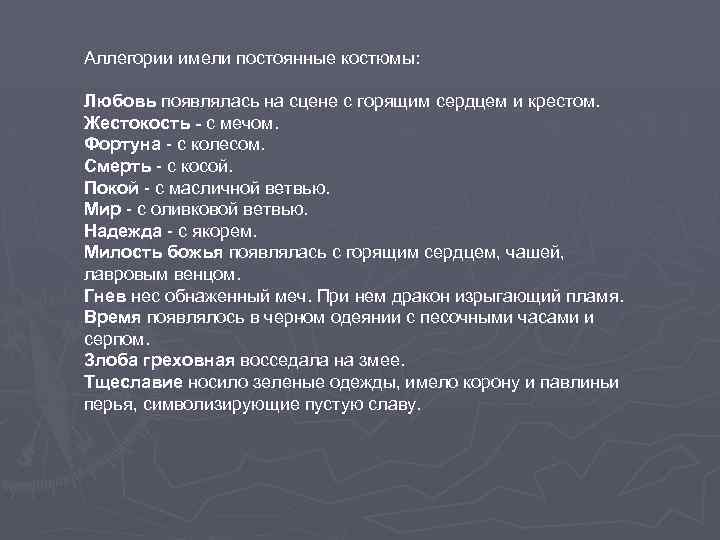 Аллегории имели постоянные костюмы:

Любовь появлялась на сцене с горящим сердцем и крестом.
Жестокость - с мечом.
Фортуна - с колесом.
Смерть - с косой.
Покой - с масличной ветвью.
Мир - с оливковой ветвью.
Надежда - с якорем.
Милость божья появлялась с горящим сердцем, чашей, лавровым венцом.
Гнев нес обнаженный меч. При нем дракон изрыгающий пламя.
Время появлялось в черном одеянии с песочными часами и серпом.
Злоба греховная восседала на змее.
Тщеславие носило зеленые одежды, имело корону и павлиньи перья, символизирующие пустую славу.